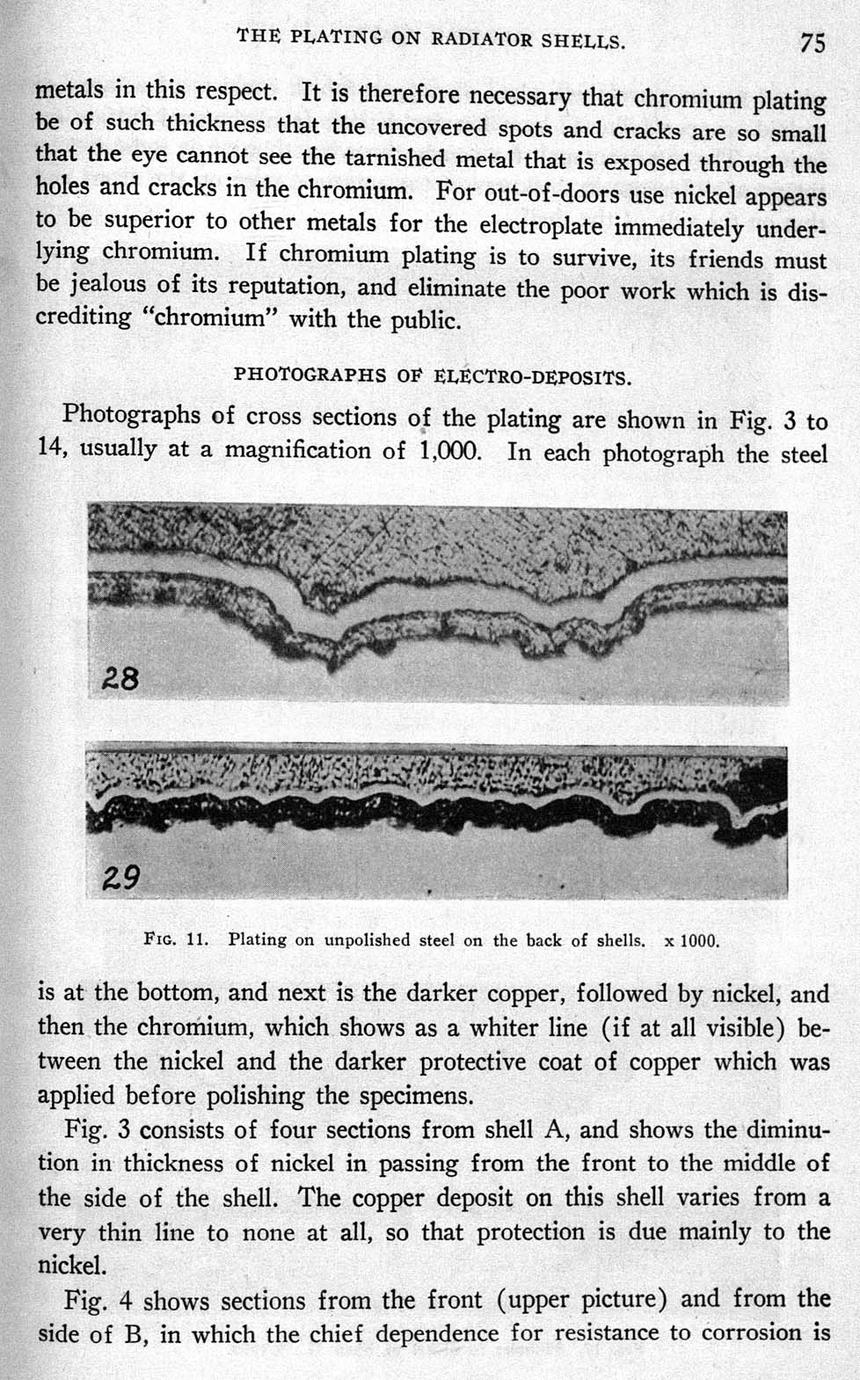 THE PLATING ON RADIATOR SHELLS.

75

metals in this respect. It is therefore necessary that chromium plating be of such thickness that the uncovered spots and cracks are so small that the eye cannot see the tarnished metal that is exposed through the holes and cracks in the chromium. For out-of-doors use nickel appears to be superior to other metals for the electroplate immediately underlying chromium. If chromium plating is to survive, its friends must be jealous of its reputation, and eliminate the poor work which is discrediting "chromium" with the public.

PHOTOGRAPHS OF ELECTRO-DEPOSITS.

Photographs of cross sections of the plating are shown in Fig. 3 to 14, usually at a magnification of 1,000. In each photograph the steel

28

29

FIG. 11. Plating on unpolished steel on the back of shells. x 1000.

is at the bottom, and next is the darker copper, followed by nickel, and then the chromium, which shows as a whiter line (if at all visible) between the nickel and the darker protective coat of copper which was applied before polishing the specimens.

Fig. 3 consists of four sections from shell A, and shows the diminution in thickness of nickel in passing from the front to the middle of the side of the shell. The copper deposit on this shell varies from a very thin line to none at all, so that protection is due mainly to the nickel.

Fig. 4 shows sections from the front (upper picture) and from the side of B, in which the chief dependence for resistance to corrosion is